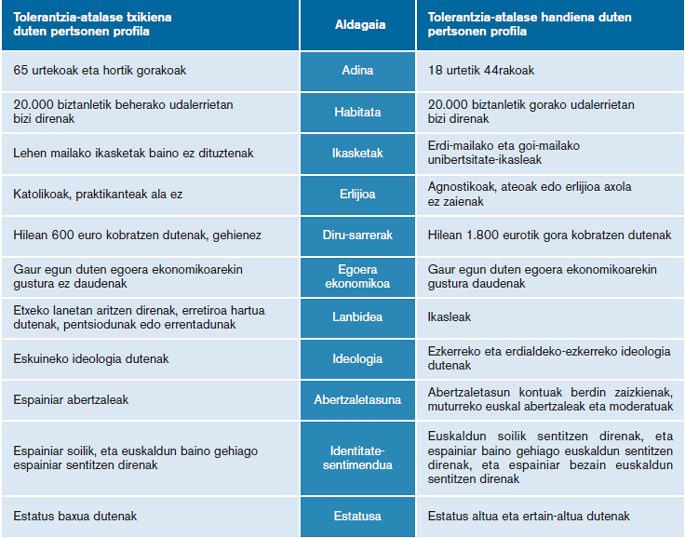 | Tolerantzia-atalase txikiena duten pertsonen profila | Aldagaia | Tolerantzia-atalase handiena duten pertsonen profila |
|---|---|---|
| 65 urtekoak eta hortik gorakoak | Adina | 18 urtetik 44rakoak |
| 20.000 biztanletik beherako udalerrietan bizi direnak | Habitata | 20.000 biztanletik gorako udalerrietan bizi direnak |
| Lehen mailako ikasketak baino ez dituztenak | Ikasketak | Erdi-mailako eta goi-mailako unibertsitate-ikasleak |
| Katolikoak, praktikanteak ala ez | Erlijioa | Agnostikoak, ateoak edo erlijioa axola ez zaienak |
| Hilean 600 euro kobratzen dutenak, gehienez | Diru-sarrerak | Hilean 1.800 eurotik gora kobratzen dutenak |
| Gaur egun duten egoera ekonomikoarekin gustura ez daudenak | Egoera ekonomikoa | Gaur egun duten egoera ekonomikoarekin gustura daudenak |
| Etxeko lanetan aritzen direnak, erretiroa hartua dutenak, pentsiodunak edo errentadunak | Lanbidea | Ikasleak |
| Eskuineko ideologia dutenak | Ideologia | Ezkerreko eta erdialdeko-ezkerreko ideologia dutenak |
| Espainiar abertzaleak | Abertzaletasuna | Abertzaletasun kontuak berdin zaizkienak, muturreko euskal abertzaleak eta moderatuak |
| Espainiar soilik, eta euskaldun baino gehiago espainiar sentitzen direnak | Identitate-sentimendua | Euskaldun soilik sentitzen direnak, eta espainiar baino gehiago euskaldun sentitzen direnak, eta espainiar bezain euskaldun sentitzen direnak |
| Estatus baxua dutenak | Estatusa | Estatus altua eta ertain-altua dutenak |